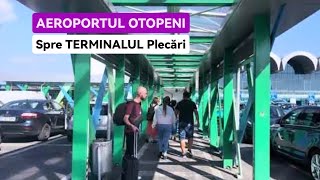 AEROPORTUL OTOPENI
Spre TERMINALUL Plecări